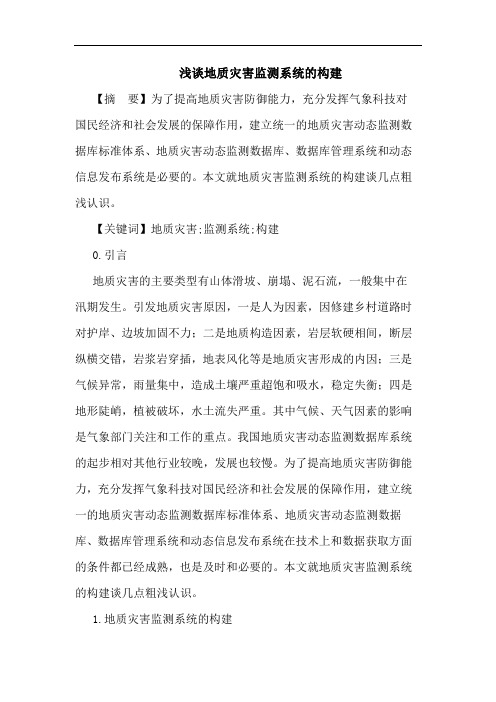 浅谈地质灾害监测系统的构建

【摘　要】为了提高地质灾害防御能力，充分发挥气象科技对国民经济和社会发展的保障作用，建立统一的地质灾害动态监测数据库标准体系、地质灾害动态监测数据库、数据库管理系统和动态信息发布系统是必要的。本文就地质灾害监测系统的构建谈几点粗浅认识。

【关键词】地质灾害;监测系统;构建

0.引言

地质灾害的主要类型有山体滑坡、崩塌、泥石流，一般集中在汛期发生。引发地质灾害原因，一是人为因素，因修建乡村道路时对护岸、边坡加固不力；二是地质构造因素，岩层软硬相间，断层纵横交错，岩浆岩穿插，地表风化等是地质灾害形成的内因；三是气候异常，雨量集中，造成土壤严重超饱和吸水，稳定失衡；四是地形陡峭，植被破坏，水土流失严重。其中气候、天气因素的影响是气象部门关注和工作的重点。我国地质灾害动态监测数据库系统的起步相对其他行业较晚，发展也较慢。为了提高地质灾害防御能力，充分发挥气象科技对国民经济和社会发展的保障作用，建立统一的地质灾害动态监测数据库标准体系、地质灾害动态监测数据库、数据库管理系统和动态信息发布系统在技术上和数据获取方面的条件都已经成熟，也是及时和必要的。本文就地质灾害监测系统的构建谈几点粗浅认识。

1.地质灾害监测系统的构建